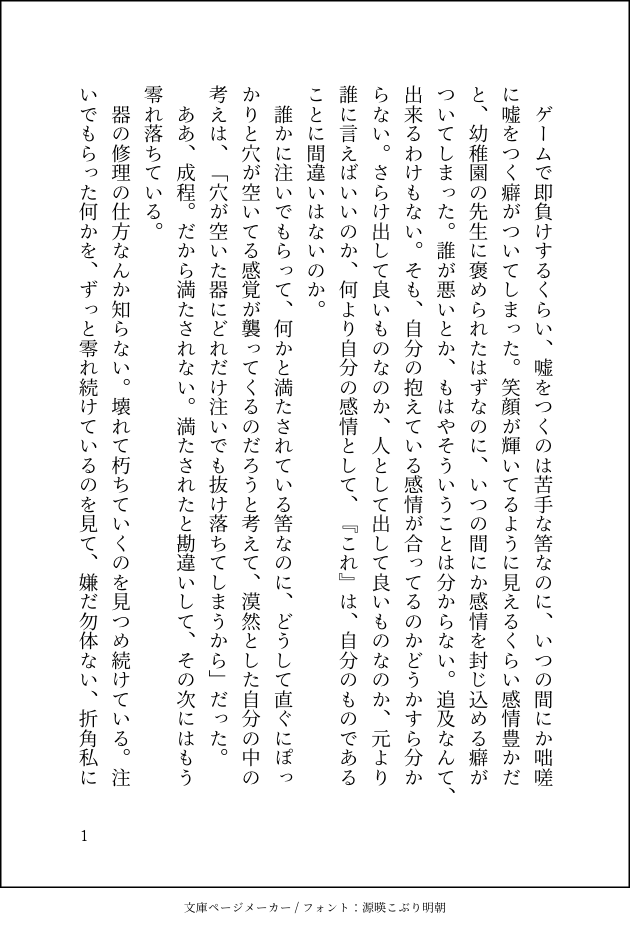 ゲームで即負けするくらい、嘘をつくのは苦手な筈なのに、いつの間にか咄嗟に嘘をつく癖がついてしまった。笑顔が輝いてるように見えるくらい感情豊かだと、幼稚園の先生に褒められたはずなのに、いつの間にか感情を封じ込める癖がついてしまった。誰が悪いとか、もはやそういうことは分からない。追及なんて、出来るわけもない。そも、自分の抱えている感情が合ってるのかどうかすら分からない。さらけ出して良いものなのか、人として出して良いものなのか、元より誰に言えばいいのか、何より自分の感情として、『これ』は、自分のものであることに間違いはないのか。

誰かに注いでもらって、何かと満たされている筈なのに、どうして直ぐにぽっかりと穴が空いてる感覚が襲ってくるのだろうと考えて、漠然とした自分の中の考えは、「穴が空いた器にどれだけ注いでも抜け落ちてしまうから」だった。

ああ、成程。だから満たされない。満たされたと勘違いして、その次にはもう零れ落ちている。

器の修理の仕方なんか知らない。壊れて朽ちていくのを見つめ続けている。注いでもらった何かを、ずっと零れ続けているのを見て、嫌だ勿体ない、折角私に

1

文庫ページメーカー / フォント：源暎こぶり明朝